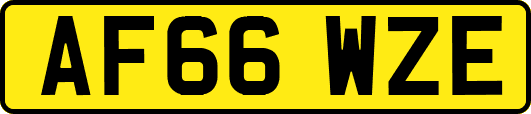 AF66 WZE